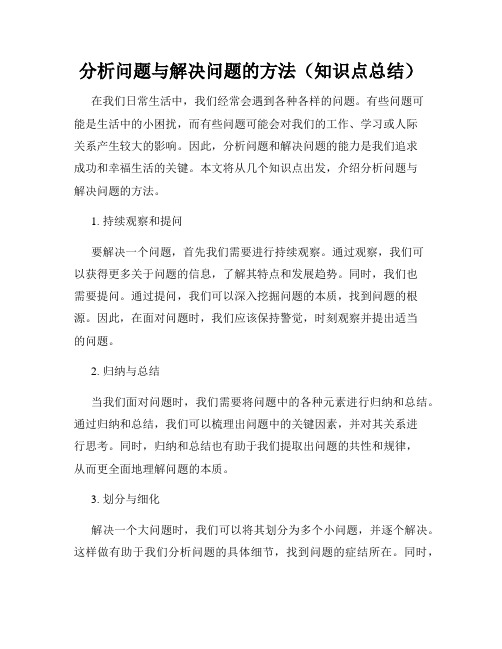 分析问题与解决问题的方法（知识点总结）

在我们日常生活中，我们经常会遇到各种各样的问题。有些问题可能是生活中的小困扰，而有些问题可能会对我们的工作、学习或人际关系产生较大的影响。因此，分析问题和解决问题的能力是我们追求成功和幸福生活的关键。本文将从几个知识点出发，介绍分析问题与解决问题的方法。

1. 持续观察和提问

要解决一个问题，首先我们需要进行持续观察。通过观察，我们可以获得更多关于问题的信息，了解其特点和发展趋势。同时，我们也需要提问。通过提问，我们可以深入挖掘问题的本质，找到问题的根源。因此，在面对问题时，我们应该保持警觉，时刻观察并提出适当的问题。

2. 归纳与总结

当我们面对问题时，我们需要将问题中的各种元素进行归纳和总结。通过归纳和总结，我们可以梳理出问题中的关键因素，并对其关系进行思考。同时，归纳和总结也有助于我们提取出问题的共性和规律，从而更全面地理解问题的本质。

3. 划分与细化

解决一个大问题时，我们可以将其划分为多个小问题，并逐个解决。这样做有助于我们分析问题的具体细节，找到问题的症结所在。同时，